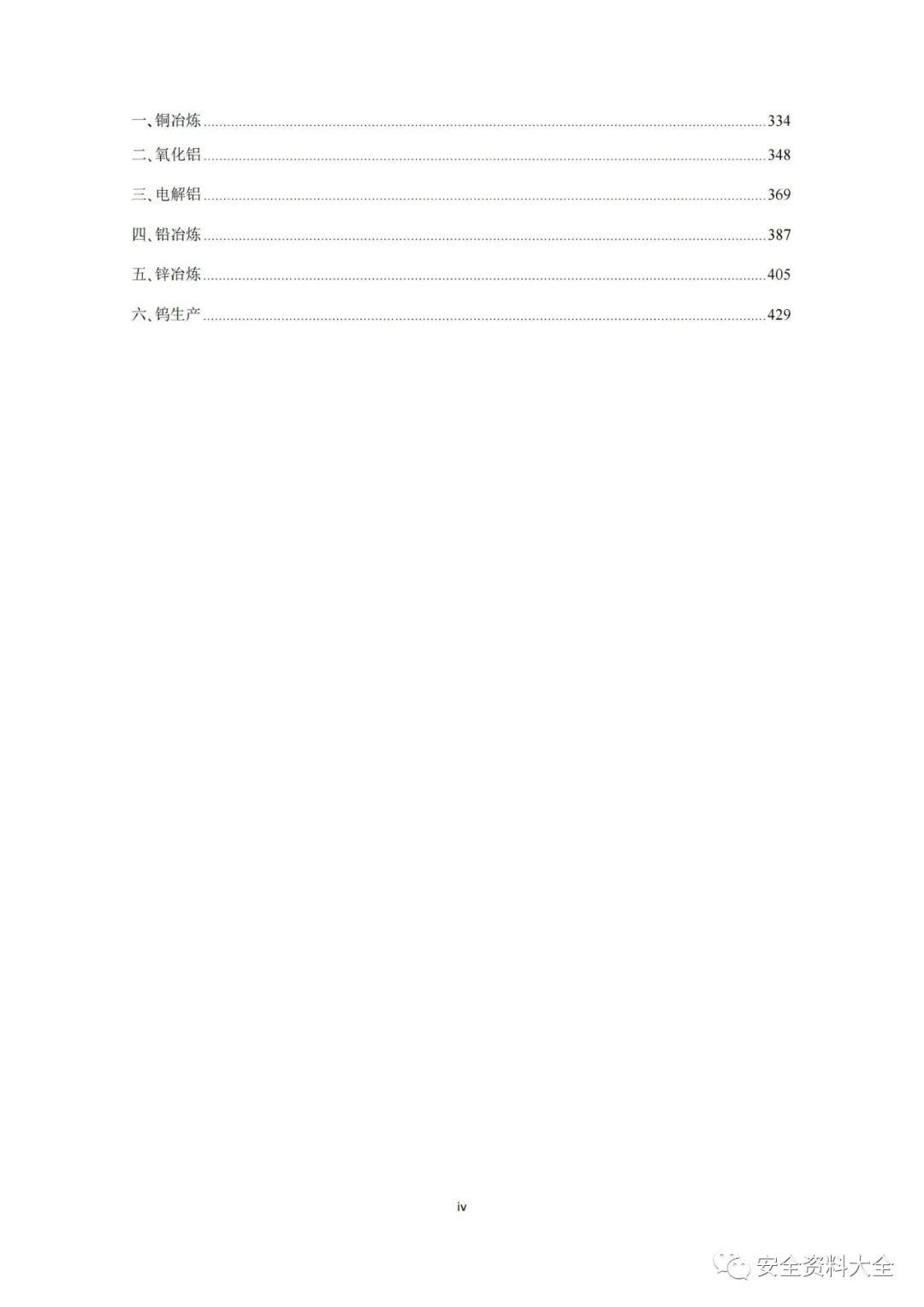 一、铜冶炼 334
二、氧化铝 348
三、电解铝 369
四、铅冶炼 387
五、锌冶炼 405
六、钨生产 429

iv

安全资料大全